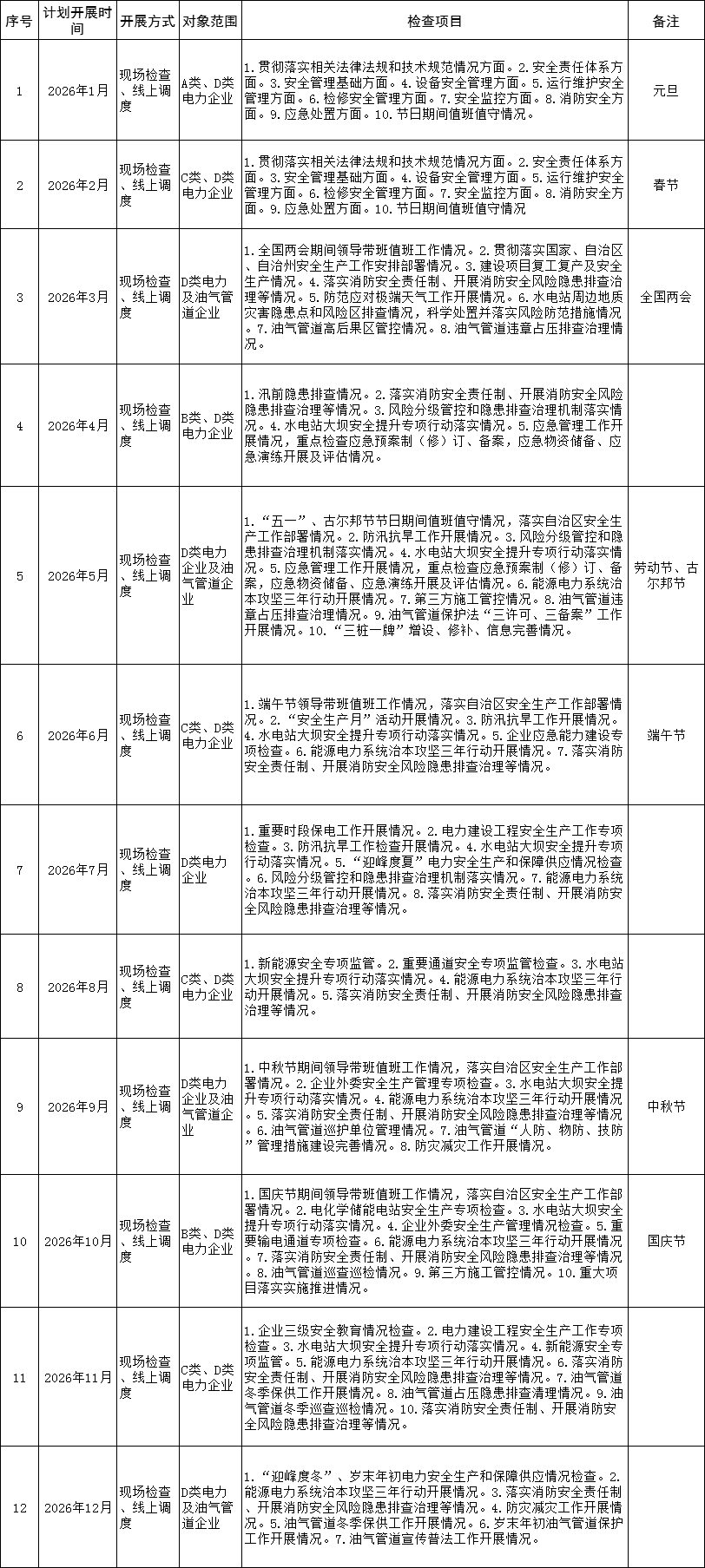 | 序号 | 计划开展时间 | 开展方式 | 对象范围 | 检查项目 | 备注 |
|---|---|---|---|---|---|
| 1 | 2026年1月 | 现场检查、线上调度 | A类、D类电力企业 | 1.贯彻落实相关法律法规和技术规范情况方面。2.安全责任体系方面。3.安全管理基础方面。4.设备安全管理方面。5.运行维护安全管理方面。6.检修安全管理方面。7.安全监控方面。8.消防安全方面。9.应急处置方面。10.节日期间值班值守情况。 | 元旦 |
| 2 | 2026年2月 | 现场检查、线上调度 | C类、D类电力企业 | 1.贯彻落实相关法律法规和技术规范情况方面。2.安全责任体系方面。3.安全管理基础方面。4.设备安全管理方面。5.运行维护安全管理方面。6.检修安全管理方面。7.安全监控方面。8.消防安全方面。9.应急处置方面。10.节日期间值班值守情况 | 春节 |
| 3 | 2026年3月 | 现场检查、线上调度 | D类电力及油气管道企业 | 1.全国两会期间领导带班值班工作情况。2.贯彻落实国家、自治区、自治州安全生产工作安排部署情况。3.建设项目复工复产及安全生产情况。4.落实消防安全责任制、开展消防安全风险隐患排查治理等情况。5.防范应对极端天气工作开展情况。6.水电站周边地质灾害隐患点和风险区排查情况，科学处置并落实风险防范措施情况。7.油气管道高后果区管控情况。8.油气管道违章占压排查治理情况。 | 全国两会 |
| 4 | 2026年4月 | 现场检查、线上调度 | B类、D类电力企业 | 1.汛前隐患排查情况。2.落实消防安全责任制、开展消防安全风险隐患排查治理等情况。3.风险分级管控和隐患排查治理机制落实情况。4.水电站大坝安全提升专项行动落实情况。5.应急管理工作开展情况，重点检查应急预案制（修）订、备案，应急物资储备、应急演练开展及评估情况。 | |
| 5 | 2026年5月 | 现场检查、线上调度 | D类电力企业及油气管道企业 | 1.“五一”、古尔邦节节日期间值班值守情况，落实自治区安全生产工作部署情况。2.防汛抗旱工作开展情况。3.风险分级管控和隐患排查治理机制落实情况。4.水电站大坝安全提升专项行动落实情况。5.应急管理工作开展情况，重点检查应急预案制（修）订、备案，应急物资储备、应急演练开展及评估情况。6.能源电力系统治本攻坚三年行动开展情况。7.第三方施工管控情况。8.油气管道违章占压排查治理情况。9.油气管道保护法“三许可、三备案”工作开展情况。10.“三桩一牌”增设、修补、信息完善情况。 | 劳动节、古尔邦节 |
| 6 | 2026年6月 | 现场检查、线上调度 | C类、D类电力企业 | 1.端午节领导带班值班工作情况，落实自治区安全生产工作部署情况。2.“安全生产月”活动开展情况。3.防汛抗旱工作开展情况。4.水电站大坝安全提升专项行动落实情况。5.企业应急能力建设专项检查。6.能源电力系统治本攻坚三年行动开展情况。7.落实消防安全责任制、开展消防安全风险隐患排查治理等情况。 | 端午节 |
| 7 | 2026年7月 | 现场检查、线上调度 | D类电力企业 | 1.重要时段保电工作开展情况。2.电力建设工程安全生产工作专项检查。3.防汛抗旱工作检查开展情况。4.水电站大坝安全提升专项行动落实情况。5.“迎峰度夏”电力安全生产和保障供应情况检查。6.风险分级管控和隐患排查治理机制落实情况。7.能源电力系统治本攻坚三年行动开展情况。8.落实消防安全责任制、开展消防安全风险隐患排查治理等情况。 | |
| 8 | 2026年8月 | 现场检查、线上调度 | C类、D类电力企业 | 1.新能源安全专项监管。2.重要通道安全专项监管检查。3.水电站大坝安全提升专项行动落实情况。4.能源电力系统治本攻坚三年行动开展情况。5.落实消防安全责任制、开展消防安全风险隐患排查治理等情况。 | |
| 9 | 2026年9月 | 现场检查、线上调度 | D类电力企业及油气管道企业 | 1.中秋节期间领导带班值班工作情况，落实自治区安全生产工作部署情况。2.企业外委安全生产管理专项检查。3.水电站大坝安全提升专项行动落实情况。4.能源电力系统治本攻坚三年行动开展情况。5.落实消防安全责任制、开展消防安全风险隐患排查治理等情况。6.油气管道巡护单位管理情况。7.油气管道“人防、物防、技防”管理措施建设完善情况。8.防灾减灾工作开展情况。 | 中秋节 |
| 10 | 2026年10月 | 现场检查、线上调度 | B类、D类电力企业 | 1.国庆节期间领导带班值班工作情况，落实自治区安全生产工作部署情况。2.电化学储能电站安全生产专项检查。3.水电站大坝安全提升专项行动落实情况。4.企业外委安全生产管理情况检查。5.重要输电通道专项检查。6.能源电力系统治本攻坚三年行动开展情况。7.落实消防安全责任制、开展消防安全风险隐患排查治理等情况。8.油气管道巡查巡检情况。9.第三方施工管控情况。10.重大项目落实实施推进情况。 | 国庆节 |
| 11 | 2026年11月 | 现场检查、线上调度 | C类、D类电力企业 | 1.企业三级安全教育情况检查。2.电力建设工程安全生产工作专项检查。3.水电站大坝安全提升专项行动落实情况。4.新能源安全专项监管。5.能源电力系统治本攻坚三年行动开展情况。6.落实消防安全责任制、开展消防安全风险隐患排查治理等情况。7.油气管道冬季保供工作开展情况。8.油气管道占压隐患排查清理情况。9.油气管道冬季巡查巡检情况。10.落实消防安全责任制、开展消防安全风险隐患排查治理等情况。 | |
| 12 | 2026年12月 | 现场检查、线上调度 | D类电力及油气管道企业 | 1.“迎峰度冬”、岁末年初电力安全生产和保障供应情况检查。2.能源电力系统治本攻坚三年行动开展情况。3.落实消防安全责任制、开展消防安全风险隐患排查治理等情况。4.防灾减灾工作开展情况。5.油气管道冬季保供工作开展情况。6.岁末年初油气管道保护工作开展情况。7.油气管道宣传普法工作开展情况。 | |